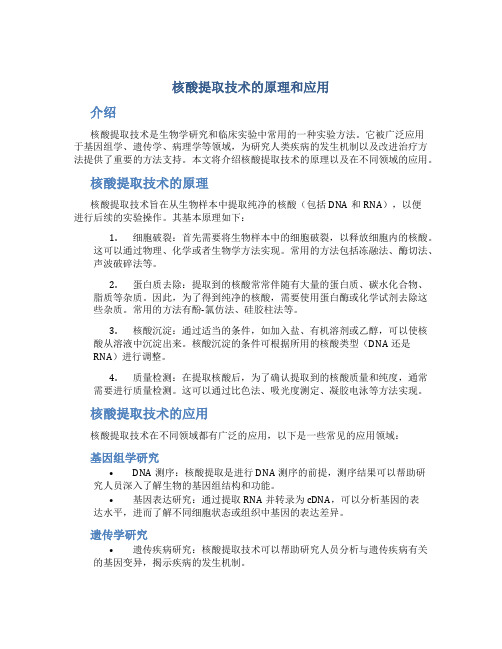 核酸提取技术的原理和应用

介绍

核酸提取技术是生物学研究和临床实验中常用的一种实验方法。它被广泛应用于基因组学、遗传学、病理学等领域，为研究人类疾病的发生机制以及改进治疗方法提供了重要的方法支持。本文将介绍核酸提取技术的原理以及在不同领域的应用。

核酸提取技术的原理

核酸提取技术旨在从生物样本中提取纯净的核酸（包括 DNA 和 RNA），以便进行后续的实验操作。其基本原理如下：

1. 细胞破裂：首先需要将生物样本中的细胞破裂，以释放细胞内的核酸。这可以通过物理、化学或者生物学方法实现。常用的方法包括冻融法、酶切法、声波破碎法等。

2. 蛋白质去除：提取到的核酸常常伴随有大量的蛋白质、碳水化合物、脂质等杂质。因此，为了得到纯净的核酸，需要使用蛋白酶或化学试剂去除这些杂质。常用的方法有酚-氯仿法、硅胶柱法等。

3. 核酸沉淀：通过适当的条件，如加入盐、有机溶剂或乙醇，可以使核酸从溶液中沉淀出来。核酸沉淀的条件可根据所用的核酸类型（DNA 还是 RNA）进行调整。

4. 质量检测：在提取核酸后，为了确认提取到的核酸质量和纯度，通常需要进行质量检测。这可以通过比色法、吸光度测定、凝胶电泳等方法实现。

核酸提取技术的应用

核酸提取技术在不同领域都有广泛的应用，以下是一些常见的应用领域：

基因组学研究

• DNA 测序：核酸提取是进行 DNA 测序的前提，测序结果可以帮助研究人员深入了解生物的基因组结构和功能。

• 基因表达研究：通过提取 RNA 并转录为 cDNA，可以分析基因的表达水平，进而了解不同细胞状态或组织中基因的表达差异。

遗传学研究

• 遗传疾病研究：核酸提取技术可以帮助研究人员分析与遗传疾病有关的基因变异，揭示疾病的发生机制。